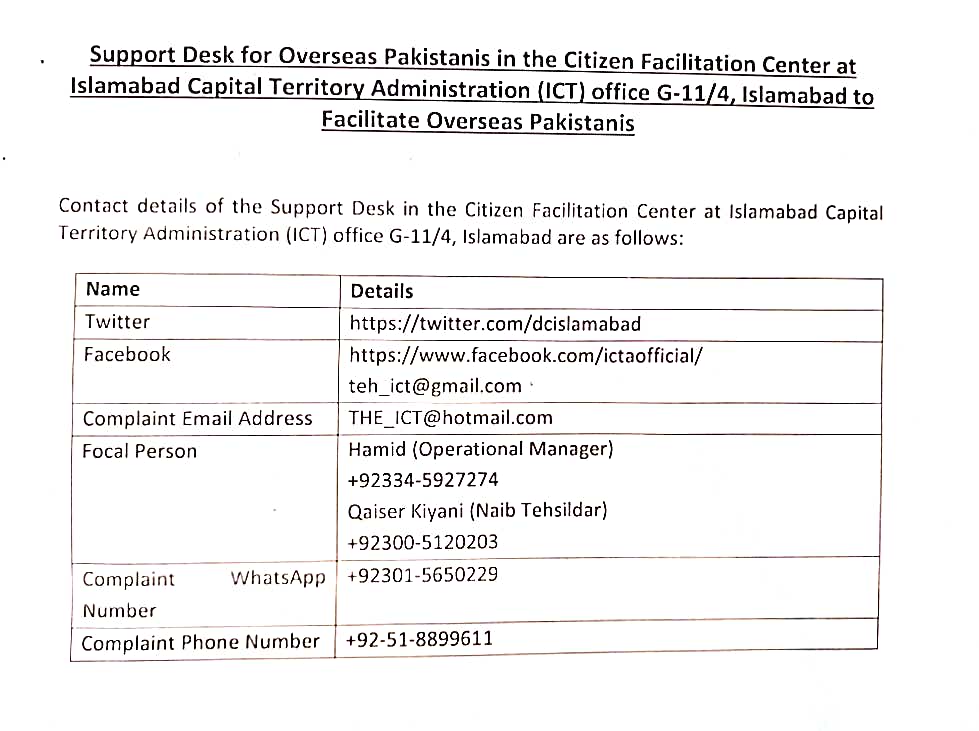 Support Desk for Overseas Pakistanis in the Citizen Facilitation Center at Islamabad Capital Territory Administration (ICT) office G-11/4, Islamabad to Facilitate Overseas Pakistanis

Contact details of the Support Desk in the Citizen Facilitation Center at Islamabad Capital Territory Administration (ICT) office G-11/4, Islamabad are as follows:

| Name | Details |
|---|---|
| Twitter | https://twitter.com/dcislamabad |
| Facebook | https://www.facebook.com/ictaofficial/ teh_ict@gmail.com |
| Complaint Email Address | THE_ICT@hotmail.com |
| Focal Person | Hamid (Operational Manager) +92334-5927274 Qaiser Kiyani (Naib Tehsildar) +92300-5120203 |
| Complaint WhatsApp Number | +92301-5650229 |
| Complaint Phone Number | +92-51-8899611 |